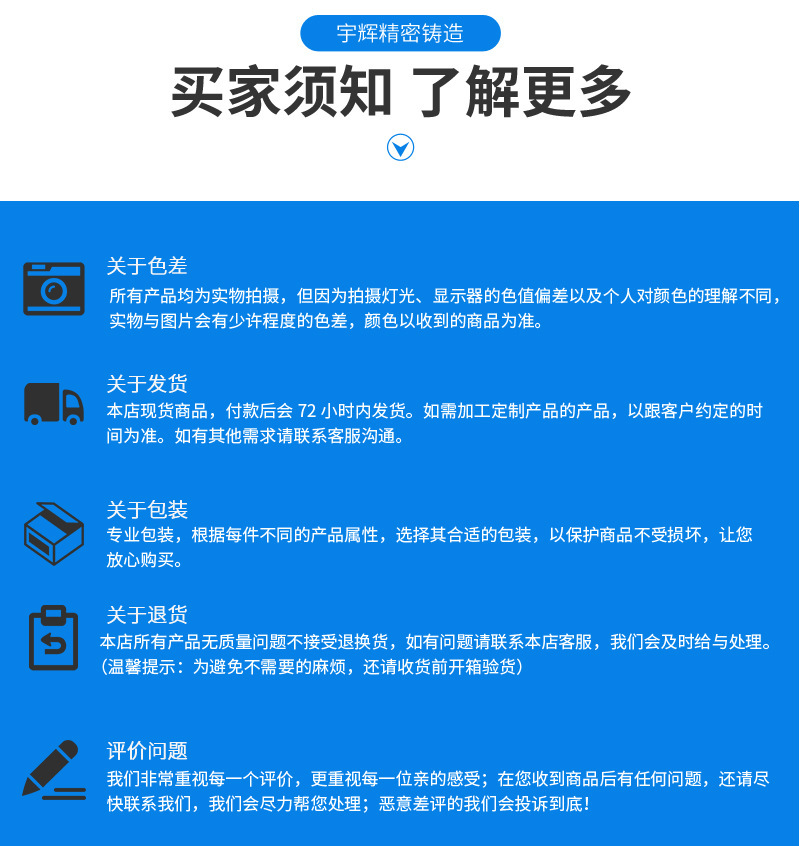 宇辉精密铸造

买家须知 了解更多

关于色差
所有产品均为实物拍摄，但因为拍摄灯光、显示器的色值偏差以及个人对颜色的理解不同，实物与图片会有少许程度的色差，颜色以收到的商品为准。

关于发货
本店现货商品，付款后会 72 小时内发货。如需加工定制产品的产品，以跟客户约定的时间为准。如有其他需求请联系客服沟通。

关于包装
专业包装，根据每件不同的产品属性，选择其合适的包装，以保护商品不受损坏，让您放心购买。

关于退货
本店所有产品无质量问题不接受退换货，如有问题请联系本店客服，我们会及时给与处理。（温馨提示：为避免不需要的麻烦，还请收货前开箱验货）

评价问题
我们非常重视每一个评价，更重视每一位亲的感受；在您收到商品后有任何问题，还请尽快联系我们，我们会尽力帮您处理；恶意差评的我们会投诉到底！